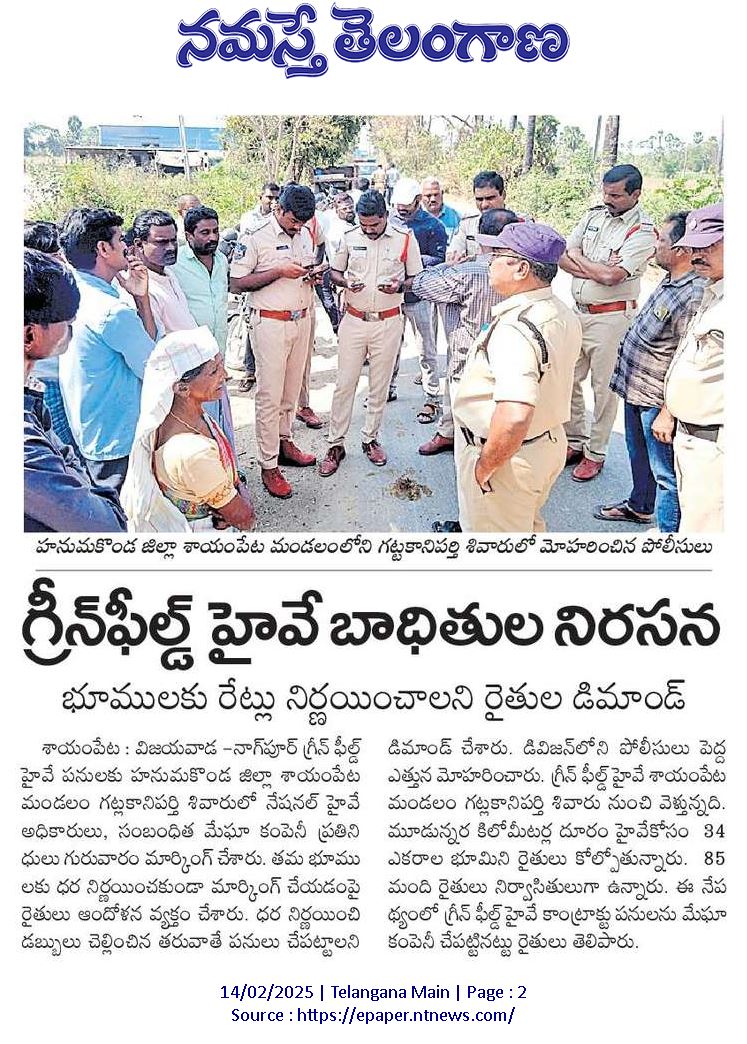 నమస్తే తెలంగాణ

హనుమకొండ జిల్లా శాయంపేట మండలంలోని గట్లకానిపర్తి శివారులో మోహరించిన పోలీసులు

గ్రీన్‌ఫీల్డ్ హైవే బాధితుల నిరసన

భూములకు రేట్లు నిర్ణయించాలని రైతుల డిమాండ్

శాయంపేట : విజయవాడ –నాగ్‌పూర్ గ్రీన్ ఫీల్డ్ హైవే పనులకు హనుమకొండ జిల్లా శాయంపేట మండలం గట్లకానిపర్తి శివారులో నేషనల్ హైవే అధికారులు, సంబంధిత మేఘా కంపెనీ ప్రతినిధులు గురువారం మార్కింగ్ చేశారు. తమ భూములకు ధర నిర్ణయించకుండా మార్కింగ్ చేయడంపై రైతులు ఆందోళన వ్యక్తం చేశారు. ధర నిర్ణయించి డబ్బులు చెల్లించిన తరువాతే పనులు చేపట్టాలని డిమాండ్ చేశారు. డివిజన్‌లోని పోలీసులు పెద్ద ఎత్తున మోహరించారు. గ్రీన్ ఫీల్డ్ హైవే శాయంపేట మండలం గట్లకానిపర్తి శివారు నుంచి వెళ్తున్నది. మూడున్నర కిలోమీటర్ల దూరం హైవేకోసం 34 ఎకరాల భూమిని రైతులు కోల్పోతున్నారు. 85 మంది రైతులు నిర్వాసితులుగా ఉన్నారు. ఈ నేపథ్యంలో గ్రీన్ ఫీల్డ్ హైవే కాంట్రాక్టు పనులను మేఘా కంపెనీ చేపట్టినట్టు రైతులు తెలిపారు.

14/02/2025 | Telangana Main | Page : 2
Source : https://epaper.ntnews.com/